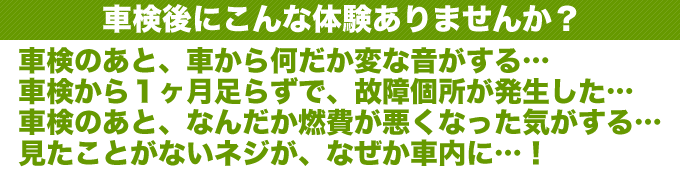 車検後にこんな体験ありませんか？

車検のあと、車から何だか変な音がする…
車検から１ヶ月足らずで、故障個所が発生した…
車検のあと、なんだか燃費が悪くなった気がする…
見たことがないネジが、なぜか車内に…！